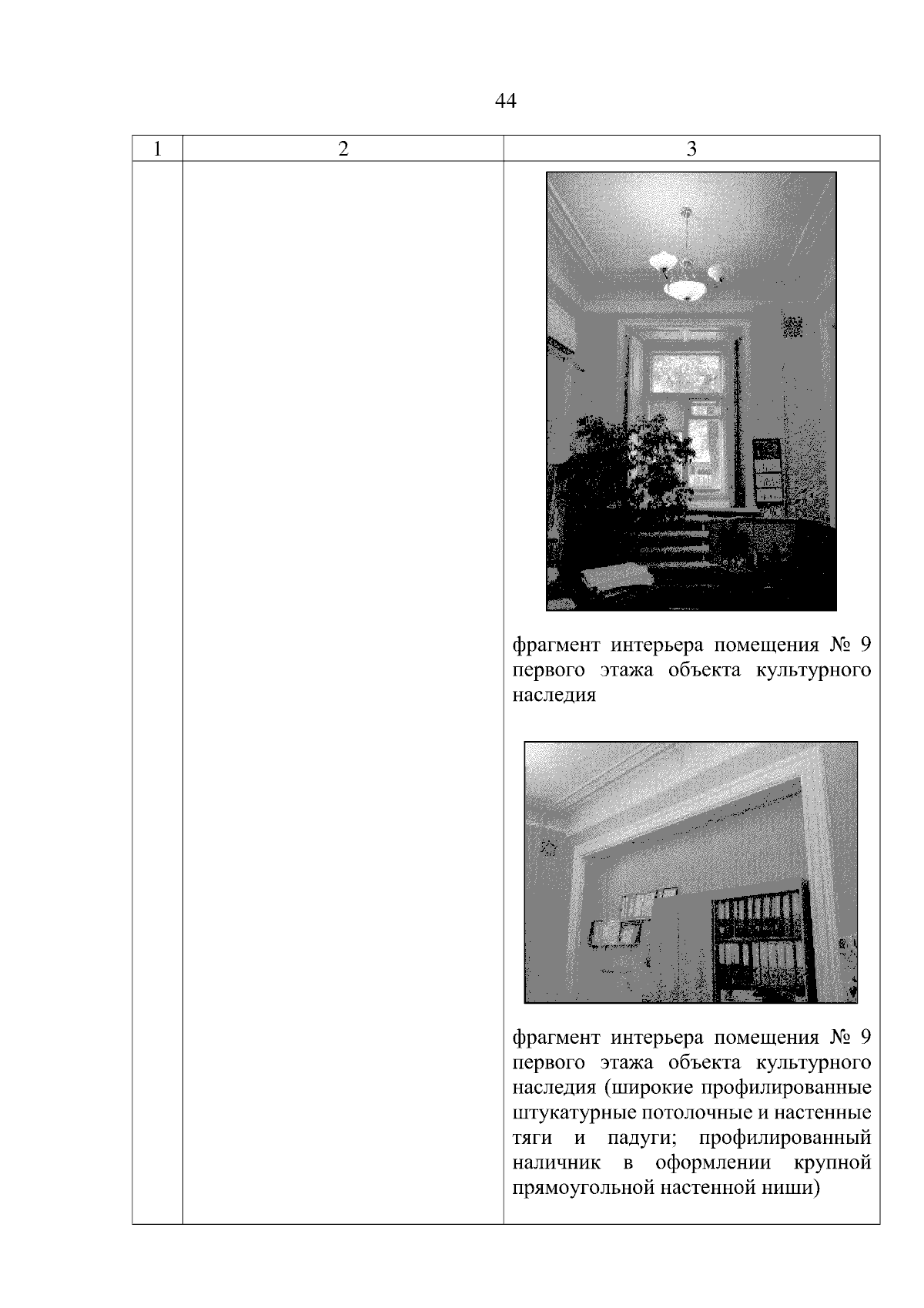 44

| 1 | 2 | 3 |
|---|---|---|
|  |  | фрагмент интерьера помещения № 9 первого этажа объекта культурного наследия фрагмент интерьера помещения № 9 первого этажа объекта культурного наследия (широкие профилированные штукатурные потолочные и настенные тяги и падуги; профилированный наличник в оформлении крупной прямоугольной настенной ниши) |